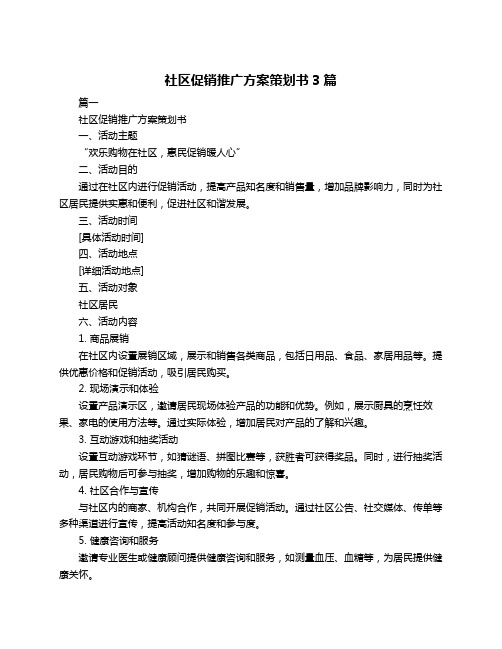 社区促销推广方案策划书 3 篇

篇一

社区促销推广方案策划书

一、活动主题

“欢乐购物在社区，惠民促销暖人心”

二、活动目的

通过在社区内进行促销活动，提高产品知名度和销售量，增加品牌影响力，同时为社区居民提供实惠和便利，促进社区和谐发展。

三、活动时间

[具体活动时间]

四、活动地点

[详细活动地点]

五、活动对象

社区居民

六、活动内容

1. 商品展销

在社区内设置展销区域，展示和销售各类商品，包括日用品、食品、家居用品等。提供优惠价格和促销活动，吸引居民购买。

2. 现场演示和体验

设置产品演示区，邀请居民现场体验产品的功能和优势。例如，展示厨具的烹饪效果、家电的使用方法等。通过实际体验，增加居民对产品的了解和兴趣。

3. 互动游戏和抽奖活动

设置互动游戏环节，如猜谜语、拼图比赛等，获胜者可获得奖品。同时，进行抽奖活动，居民购物后可参与抽奖，增加购物的乐趣和惊喜。

4. 社区合作与宣传

与社区内的商家、机构合作，共同开展促销活动。通过社区公告、社交媒体、传单等多种渠道进行宣传，提高活动知名度和参与度。

5. 健康咨询和服务

邀请专业医生或健康顾问提供健康咨询和服务，如测量血压、血糖等，为居民提供健康关怀。